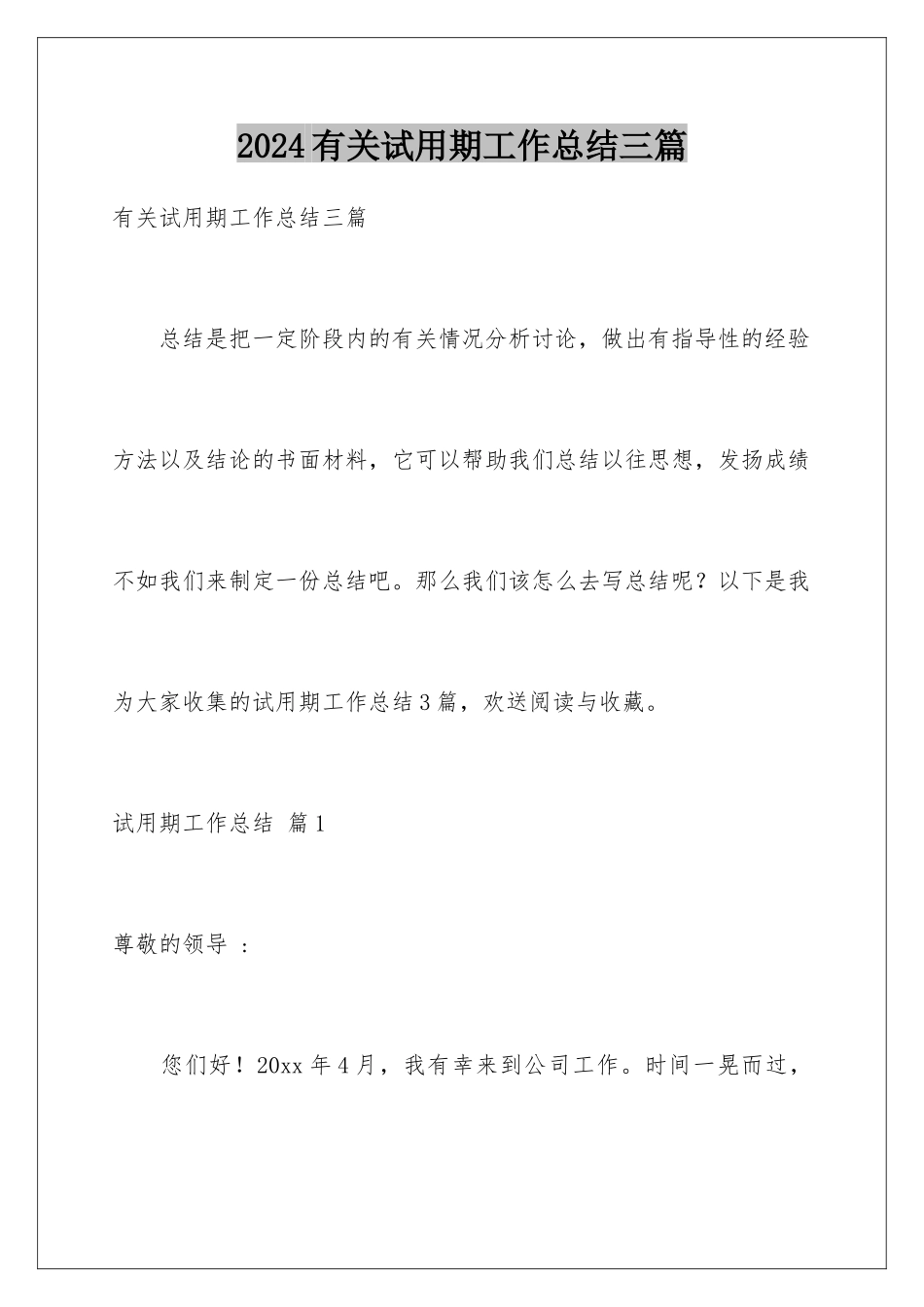 2024有关试用期工作总结三篇

有关试用期工作总结三篇

总结是把一定阶段内的有关情况分析讨论，做出有指导性的经验方法以及结论的书面材料，它可以帮助我们总结以往思想，发扬成绩不如我们来制定一份总结吧。那么我们该怎么去写总结呢？以下是我为大家收集的试用期工作总结3篇，欢送阅读与收藏。

试用期工作总结 篇1

尊敬的领导 ：

您们好！20xx年4月，我有幸来到公司工作。时间一晃而过，